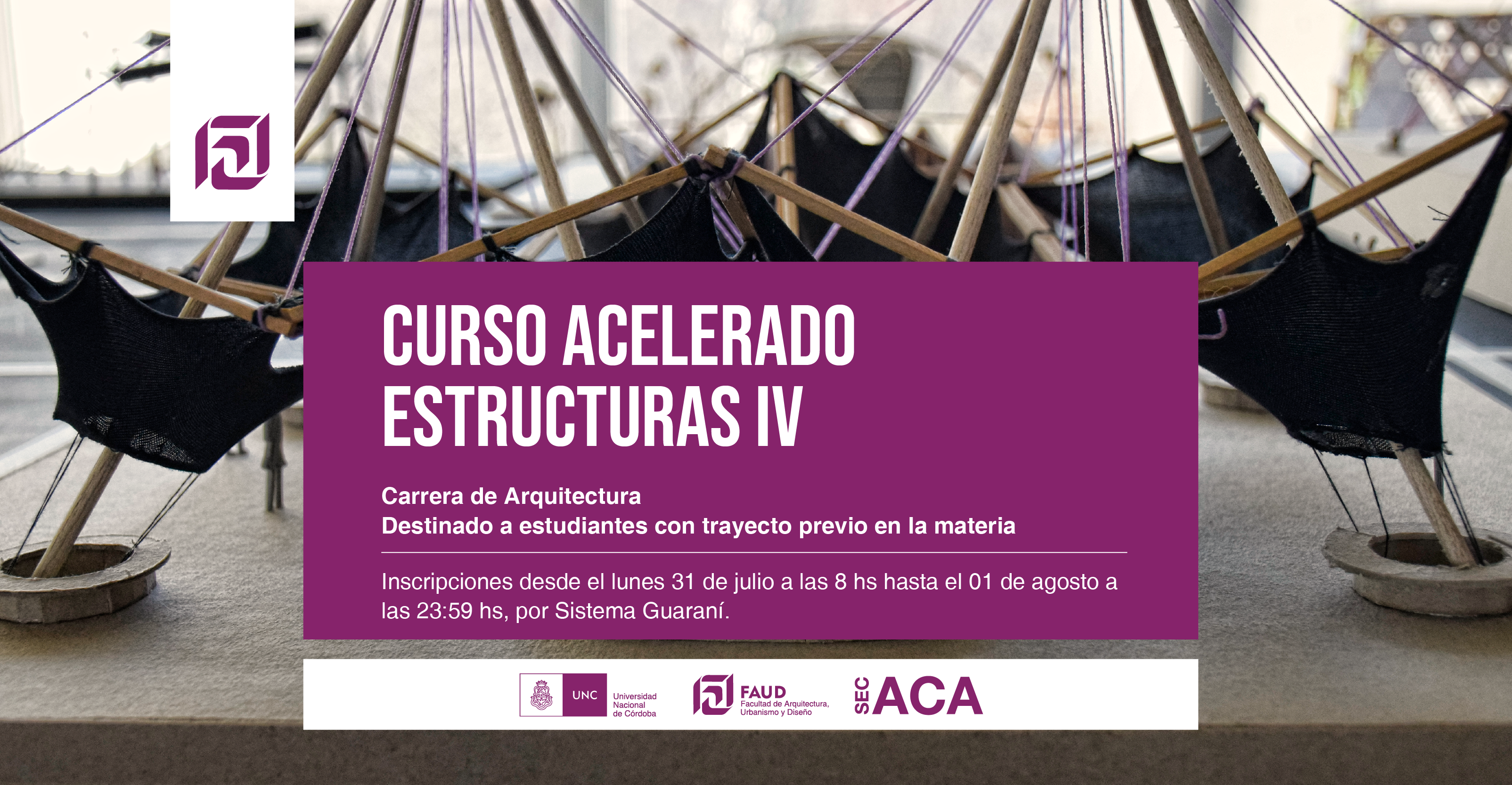 CURSO ACELERADO
ESTRUCTURAS IV

Carrera de Arquitectura
Destinado a estudiantes con trayecto previo en la materia

Inscripciones desde el lunes 31 de julio a las 8 hs hasta el 01 de agosto a las 23:59 hs, por Sistema Guaraní.

UNC
Universidad
Nacional
de Córdoba

FAUD
Facultad de Arquitectura,
Urbanismo y Diseño

SEC
ACA